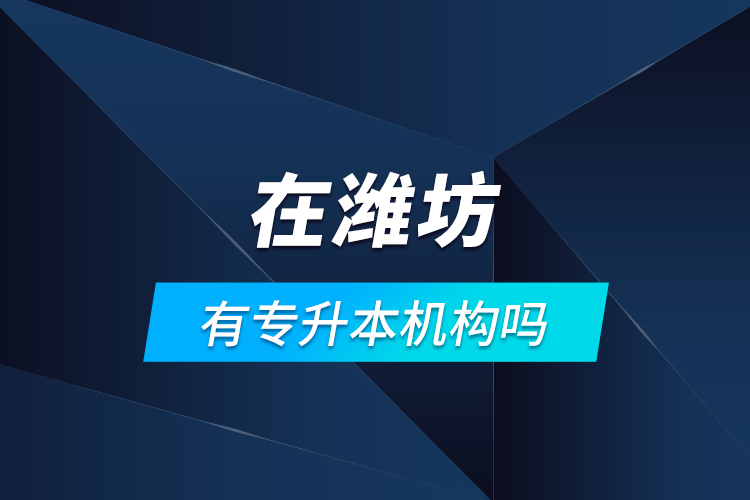 在潍坊

有专升本机构吗